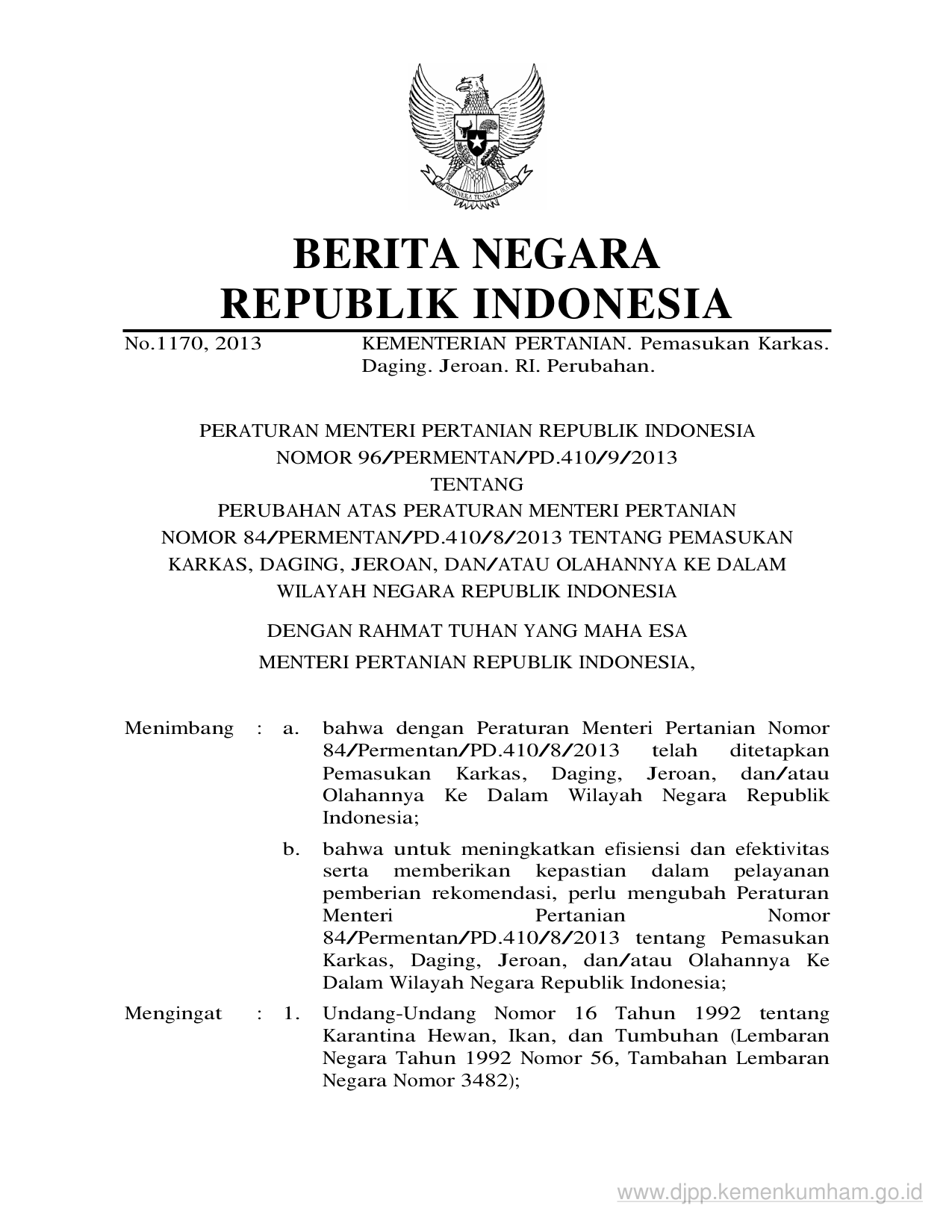 BHINNEKA TUNGGAL IKA

BERITA NEGARA
REPUBLIK INDONESIA

No.1170, 2013 KEMENTERIAN PERTANIAN. Pemasukan Karkas. Daging. Jeroan. RI. Perubahan.

PERATURAN MENTERI PERTANIAN REPUBLIK INDONESIA
NOMOR 96/PERMENTAN/PD.410/9/2013
TENTANG
PERUBAHAN ATAS PERATURAN MENTERI PERTANIAN
NOMOR 84/PERMENTAN/PD.410/8/2013 TENTANG PEMASUKAN KARKAS, DAGING, JEROAN, DAN/ATAU OLAHANNYA KE DALAM WILAYAH NEGARA REPUBLIK INDONESIA

DENGAN RAHMAT TUHAN YANG MAHA ESA
MENTERI PERTANIAN REPUBLIK INDONESIA,

Menimbang : a. bahwa dengan Peraturan Menteri Pertanian Nomor 84/Permentan/PD.410/8/2013 telah ditetapkan Pemasukan Karkas, Daging, Jeroan, dan/atau Olahannya Ke Dalam Wilayah Negara Republik Indonesia;

b. bahwa untuk meningkatkan efisiensi dan efektivitas serta memberikan kepastian dalam pelayanan pemberian rekomendasi, perlu mengubah Peraturan Menteri Pertanian Nomor 84/Permentan/PD.410/8/2013 tentang Pemasukan Karkas, Daging, Jeroan, dan/atau Olahannya Ke Dalam Wilayah Negara Republik Indonesia;

Mengingat : 1. Undang-Undang Nomor 16 Tahun 1992 tentang Karantina Hewan, Ikan, dan Tumbuhan (Lembaran Negara Tahun 1992 Nomor 56, Tambahan Lembaran Negara Nomor 3482);

www.djpp.kemenkumham.go.id